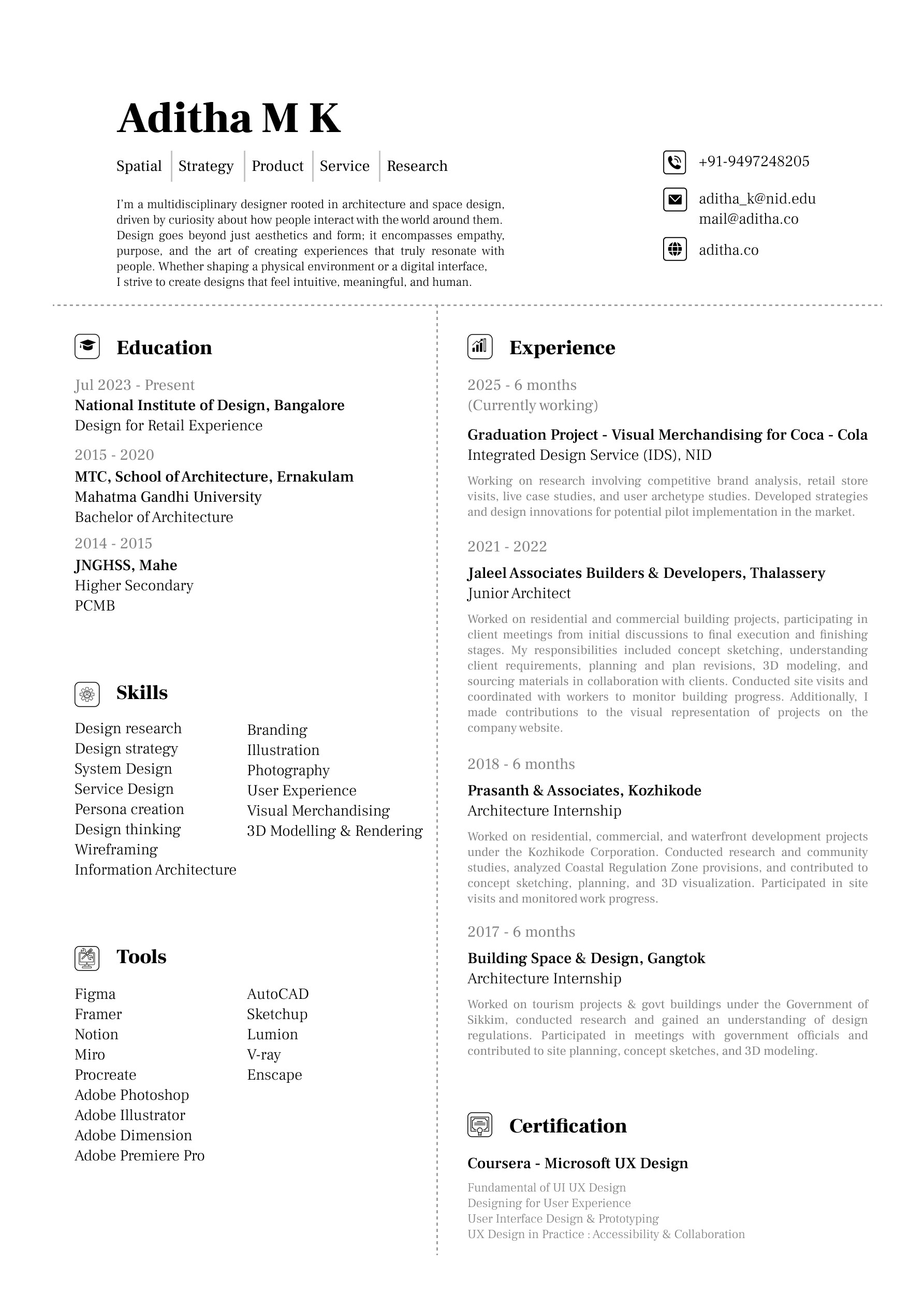 Aditha M K

Spatial | Strategy | Product | Service | Research

I'm a multidisciplinary designer rooted in architecture and space design, driven by curiosity about how people interact with the world around them. Design goes beyond just aesthetics and form; it encompasses empathy, purpose, and the art of creating experiences that truly resonate with people. Whether shaping a physical environment or a digital interface, I strive to create designs that feel intuitive, meaningful, and human.

+91-9497248205

aditha_k@nid.edu
mail@aditha.co

aditha.co

Education

Jul 2023 - Present
National Institute of Design, Bangalore
Design for Retail Experience

2015 - 2020
MTC, School of Architecture, Ernakulam
Mahatma Gandhi University
Bachelor of Architecture

2014 - 2015
JNGHSS, Mahe
Higher Secondary
PCMB

Skills

Design research
Design strategy
System Design
Service Design
Persona creation
Design thinking
Wireframing
Information Architecture

Branding
Illustration
Photography
User Experience
Visual Merchandising
3D Modelling & Rendering

Tools

Figma
Framer
Notion
Miro
Procreate
Adobe Photoshop
Adobe Illustrator
Adobe Dimension
Adobe Premiere Pro

AutoCAD
Sketchup
Lumion
V-ray
Enscape

Experience

2025 - 6 months
(Currently working)

Graduation Project - Visual Merchandising for Coca - Cola
Integrated Design Service (IDS), NID

Working on research involving competitive brand analysis, retail store visits, live case studies, and user archetype studies. Developed strategies and design innovations for potential pilot implementation in the market.

2021 - 2022

Jaleel Associates Builders & Developers, Thalassery
Junior Architect

Worked on residential and commercial building projects, participating in client meetings from initial discussions to final execution and finishing stages. My responsibilities included concept sketching, understanding client requirements, planning and plan revisions, 3D modeling, and sourcing materials in collaboration with clients. Conducted site visits and coordinated with workers to monitor building progress. Additionally, I made contributions to the visual representation of projects on the company website.

2018 - 6 months

Prasanth & Associates, Kozhikode
Architecture Internship

Worked on residential, commercial, and waterfront development projects under the Kozhikode Corporation. Conducted research and community studies, analyzed Coastal Regulation Zone provisions, and contributed to concept sketching, planning, and 3D visualization. Participated in site visits and monitored work progress.

2017 - 6 months

Building Space & Design, Gangtok
Architecture Internship

Worked on tourism projects & govt buildings under the Government of Sikkim, conducted research and gained an understanding of design regulations. Participated in meetings with government officials and contributed to site planning, concept sketches, and 3D modeling.

Certification

Coursera - Microsoft UX Design

Fundamental of UI UX Design
Designing for User Experience
User Interface Design & Prototyping
UX Design in Practice : Accessibility & Collaboration